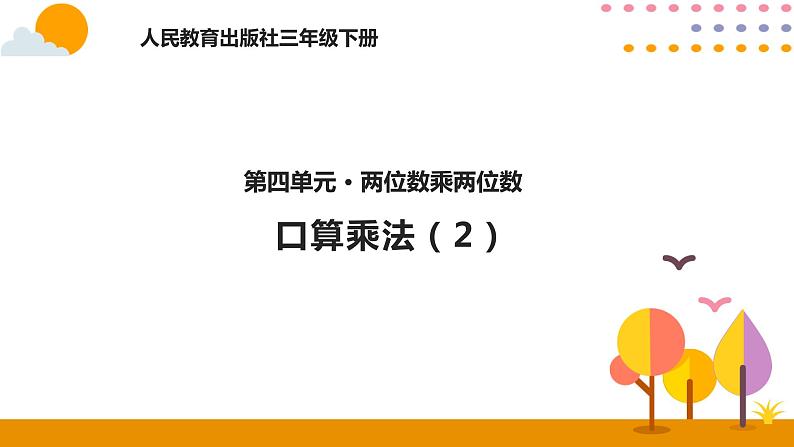 人民教育出版社三年级下册

第四单元·两位数乘两位数

口算乘法（2）